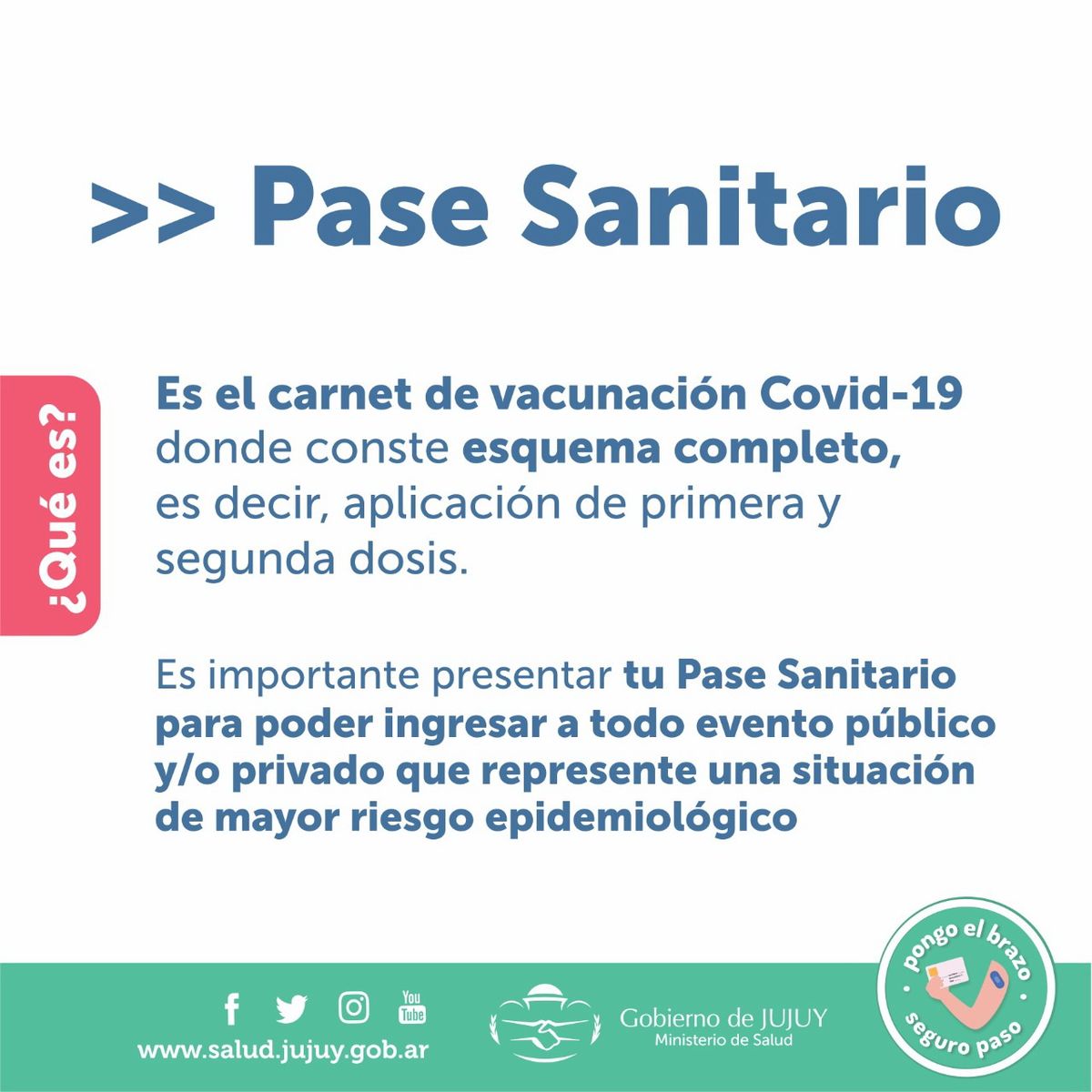 >> Pase Sanitario

¿Qué es?

Es el carnet de vacunación Covid-19 donde conste esquema completo, es decir, aplicación de primera y segunda dosis.

Es importante presentar tu Pase Sanitario para poder ingresar a todo evento público y/o privado que represente una situación de mayor riesgo epidemiológico

You Tube

www.salud.jujuy.gob.ar

Gobierno de JUJUY
Ministerio de Salud

pongo el brazo
seguro paso